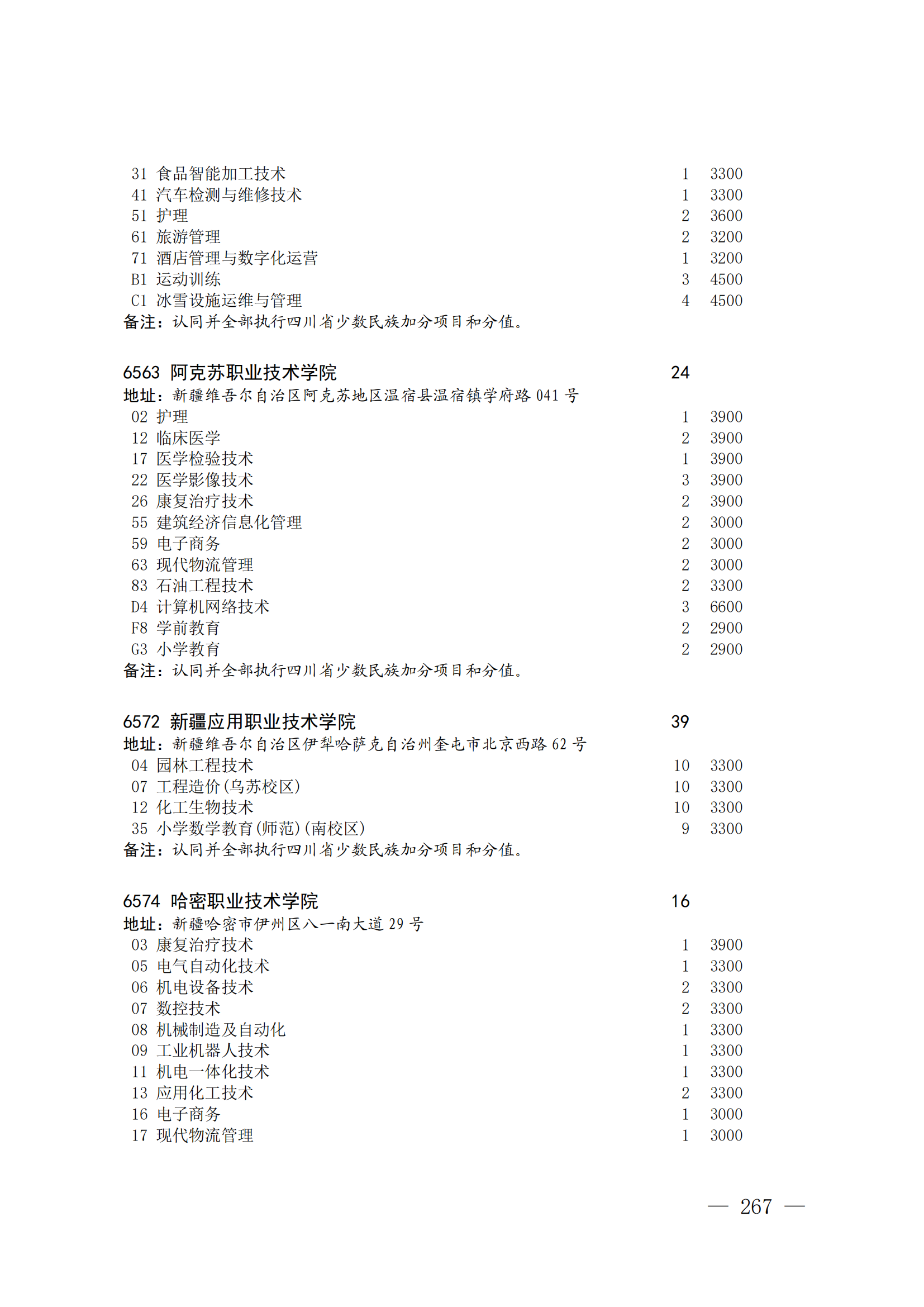 31 食品智能加工技术 1 3300
41 汽车检测与维修技术 1 3300
51 护理 2 3600
61 旅游管理 2 3200
71 酒店管理与数字化运营 1 3200
B1 运动训练 3 4500
C1 冰雪设施运维与管理 4 4500
备注：认同并全部执行四川省少数民族加分项目和分值。

6563 阿克苏职业技术学院 24
地址：新疆维吾尔自治区阿克苏地区温宿县温宿镇学府路 041 号
02 护理 1 3900
12 临床医学 2 3900
17 医学检验技术 1 3900
22 医学影像技术 3 3900
26 康复治疗技术 2 3900
55 建筑经济信息化管理 2 3000
59 电子商务 2 3000
63 现代物流管理 2 3000
83 石油工程技术 2 3300
D4 计算机网络技术 3 6600
F8 学前教育 2 2900
G3 小学教育 2 2900
备注：认同并全部执行四川省少数民族加分项目和分值。

6572 新疆应用职业技术学院 39
地址：新疆维吾尔自治区伊犁哈萨克自治州奎屯市北京西路 62 号
04 园林工程技术 10 3300
07 工程造价(乌苏校区) 10 3300
12 化工生物技术 10 3300
35 小学数学教育(师范)(南校区) 9 3300
备注：认同并全部执行四川省少数民族加分项目和分值。

6574 哈密职业技术学院 16
地址：新疆哈密市伊州区八一南大道 29 号
03 康复治疗技术 1 3900
05 电气自动化技术 1 3300
06 机电设备技术 2 3300
07 数控技术 2 3300
08 机械制造及自动化 1 3300
09 工业机器人技术 1 3300
11 机电一体化技术 1 3300
13 应用化工技术 2 3300
16 电子商务 1 3000
17 现代物流管理 1 3000

— 267 —